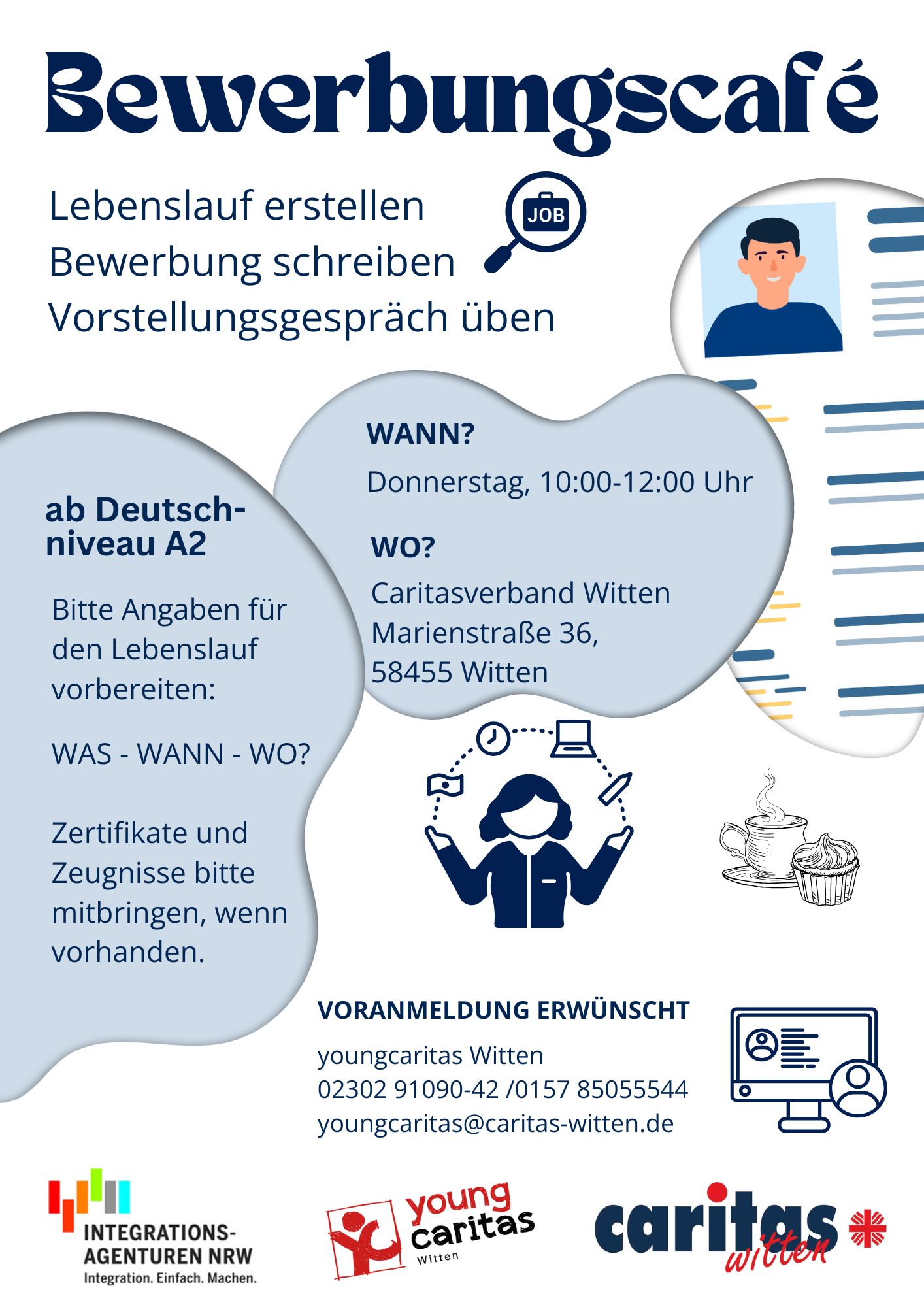 Bewerbungscafé

Lebenslauf erstellen
Bewerbung schreiben
Vorstellungsgespräch üben

JOB

WANN?
Donnerstag, 10:00-12:00 Uhr

WO?
Caritasverband Witten
Marienstraße 36,
58455 Witten

ab Deutschniveau A2

Bitte Angaben für den Lebenslauf vorbereiten:

WAS - WANN - WO?

Zertifikate und Zeugnisse bitte mitbringen, wenn vorhanden.

VORANMELDUNG ERWÜNSCHT
youngcaritas Witten
02302 91090-42 /0157 85055544
youngcaritas@caritas-witten.de

INTEGRATIONS-AGENTUREN NRW
Integration. Einfach. Machen.

young caritas Witten

caritas witten